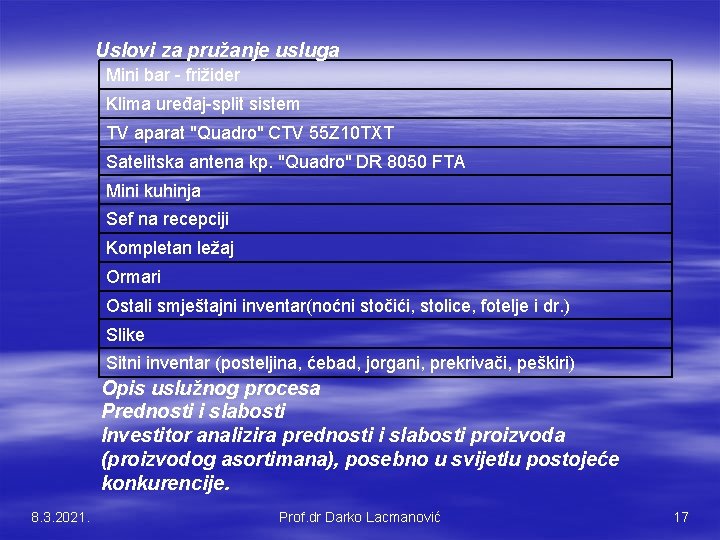 Uslovi za pružanje usluga

| Mini bar - frižider |
|---|
| Klima uređaj-split sistem |
| TV aparat "Quadro" CTV 55Z10TXT |
| Satelitska antena kp. "Quadro" DR 8050 FTA |
| Mini kuhinja |
| Sef na recepciji |
| Kompletan ležaj |
| Ormari |
| Ostali smještajni inventar(noćni stočići, stolice, fotelje i dr.) |
| Slike |
| Sitni inventar (posteljina, ćebad, jorgani, prekrivači, peškiri) |

Opis uslužnog procesa
Prednosti i slabosti
Investitor analizira prednosti i slabosti proizvoda (proizvodog asortimana), posebno u svijetlu postojeće konkurencije.

8.3.2021.
Prof.dr Darko Lacmanović
17